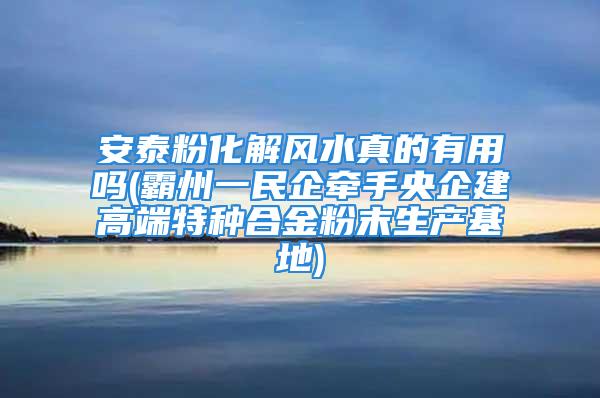 安泰粉化解风水真的有用吗(霸州一民企牵手央企建高端特种合金粉末生产基地)